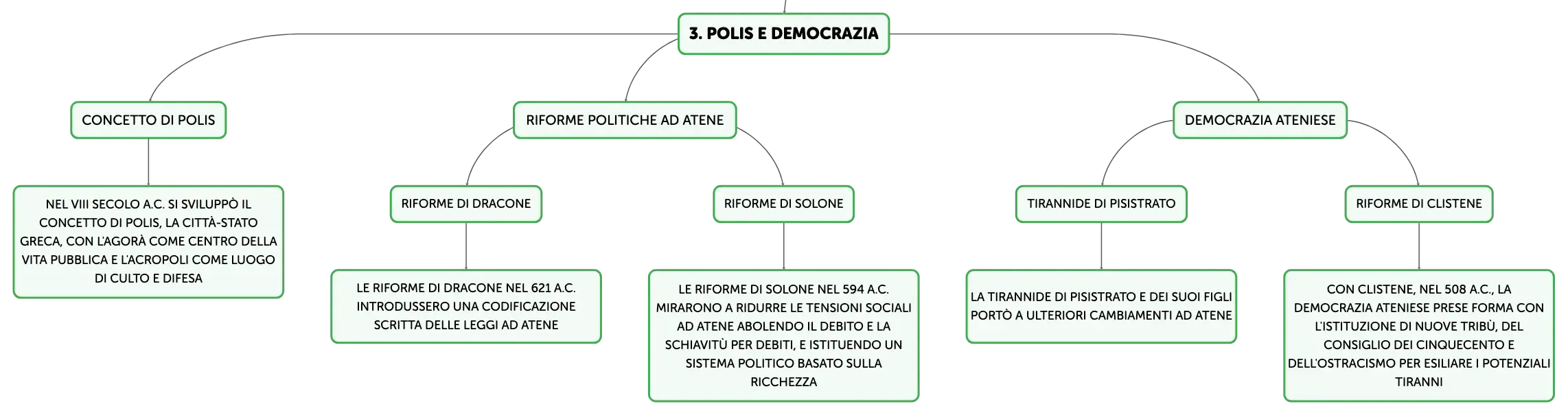 3. POLIS E DEMOCRAZIA

CONCETTO DI POLIS

NEL VIII SECOLO A.C. SI SVILUPPÒ IL CONCETTO DI POLIS, LA CITTÀ-STATO GRECA, CON L'AGORÀ COME CENTRO DELLA VITA PUBBLICA E L'ACROPOLI COME LUOGO DI CULTO E DIFESA

RIFORME POLITICHE AD ATENE

RIFORME DI DRACONE

LE RIFORME DI DRACONE NEL 621 A.C. INTRODUSSERO UNA CODIFICAZIONE SCRITTA DELLE LEGGI AD ATENE

RIFORME DI SOLONE

LE RIFORME DI SOLONE NEL 594 A.C. MIRARONO A RIDURRE LE TENSIONI SOCIALI AD ATENE ABOLENDO IL DEBITO E LA SCHIAVITÙ PER DEBITI, E ISTITUENDO UN SISTEMA POLITICO BASATO SULLA RICCHEZZA

DEMOCRAZIA ATENIESE

TIRANNIDE DI PISISTRATO

LA TIRANNIDE DI PISISTRATO E DEI SUOI FIGLI PORTÒ A ULTERIORI CAMBIAMENTI AD ATENE

RIFORME DI CLISTENE

CON CLISTENE, NEL 508 A.C., LA DEMOCRAZIA ATENIESE PRESE FORMA CON L'ISTITUZIONE DI NUOVE TRIBÙ, DEL CONSIGLIO DEI CINQUECENTO E DELL'OSTRACISMO PER ESILIARE I POTENZIALI TIRANNI